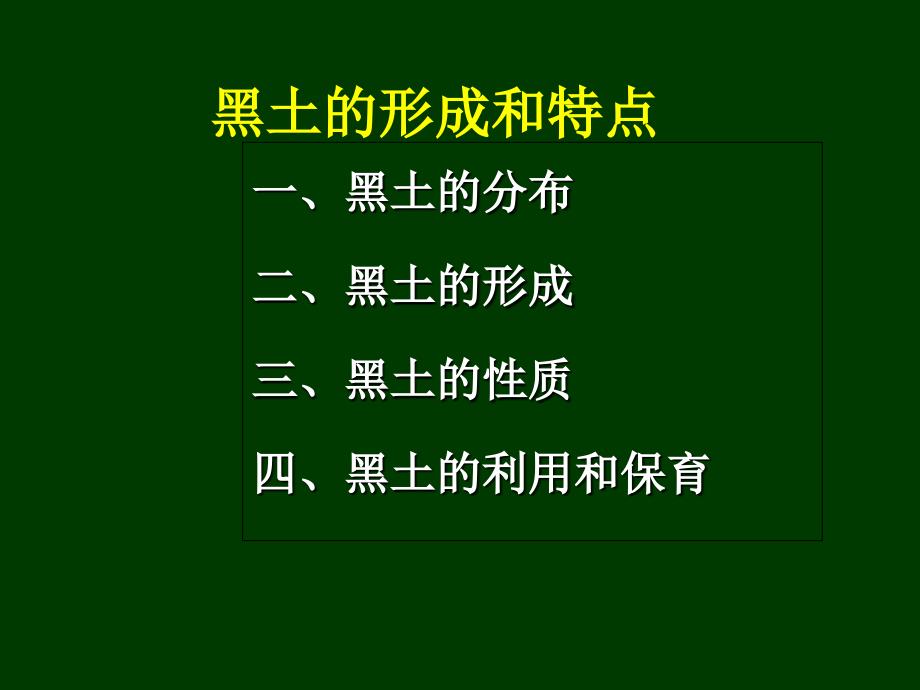 黑土的形成和特点

一、黑土的分布

二、黑土的形成

三、黑土的性质

四、黑土的利用和保育